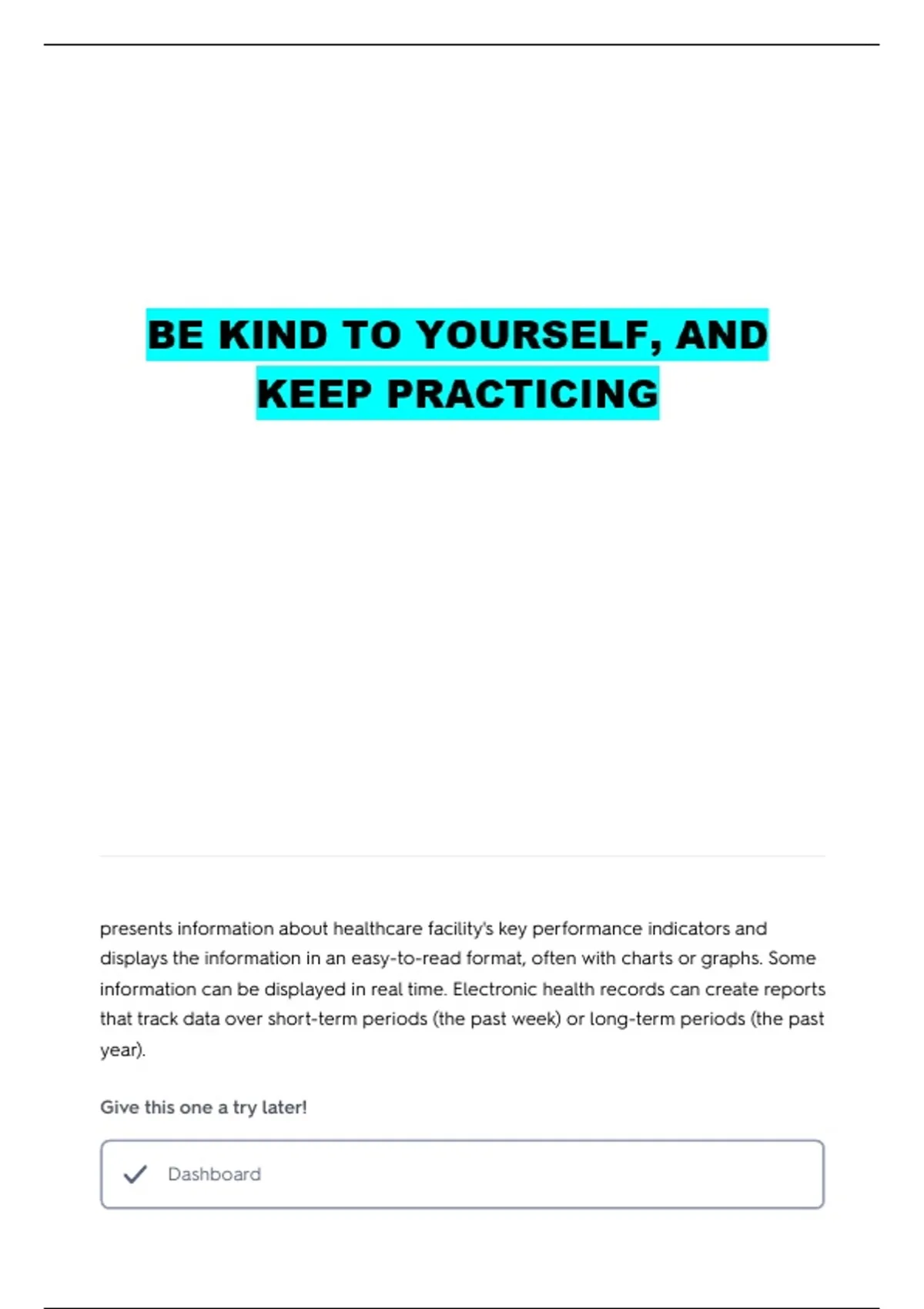 BE KIND TO YOURSELF, AND KEEP PRACTICING

presents information about healthcare facility's key performance indicators and displays the information in an easy-to-read format, often with charts or graphs. Some information can be displayed in real time. Electronic health records can create reports that track data over short-term periods (the past week) or long-term periods (the past year).

Give this one a try later!

✓ Dashboard